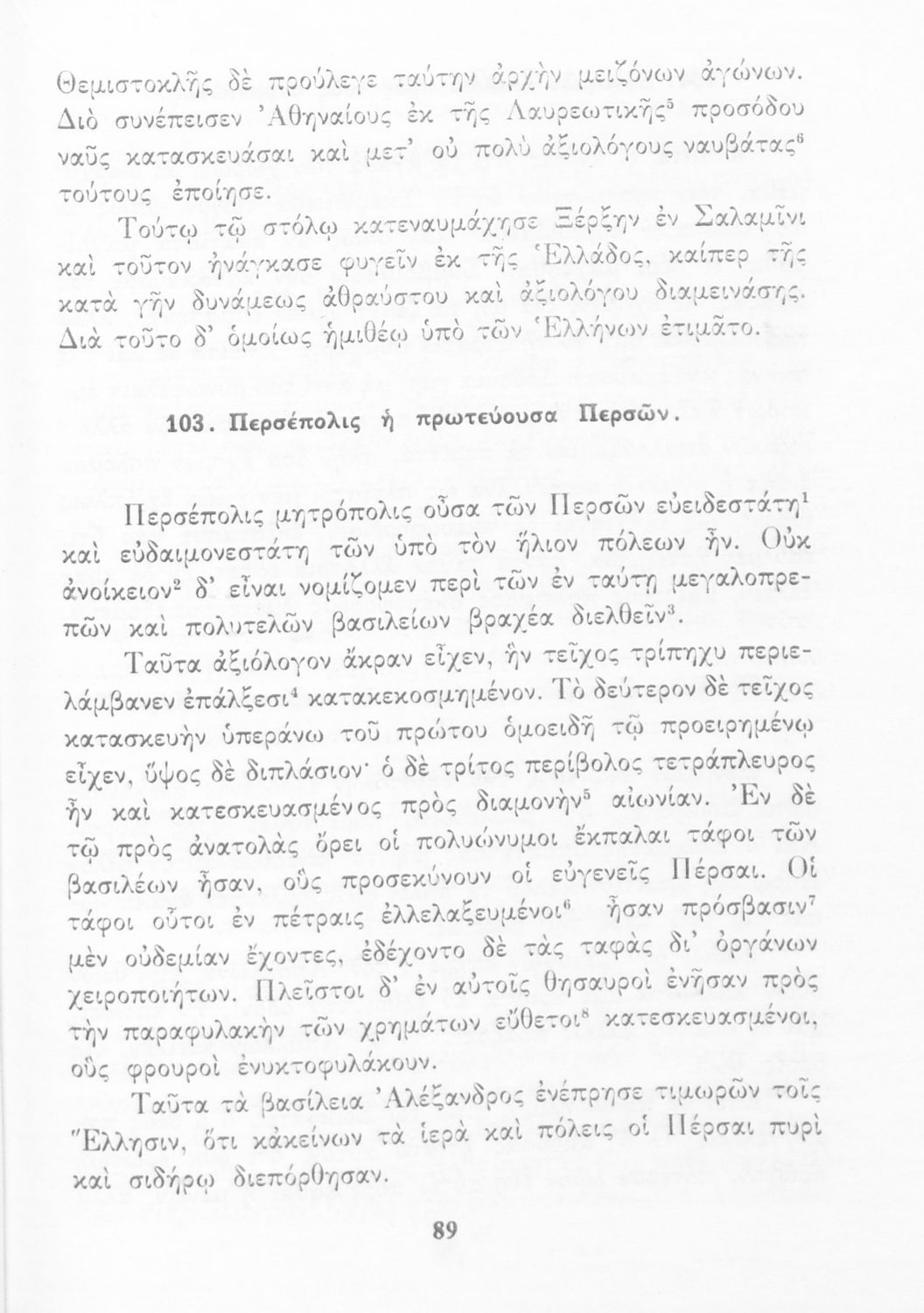 Θεμιστοκλῆς δὲ προύλεγε ταύτην ἀρχὴν μειζόνων ἀγώνων. Διὸ συνέπεισεν Ἀθηναίους ἐκ τῆς Λαυρεωτικῆς$^5$ προσόδου ναῦς κατασκευάσαι καὶ μετ' οὐ πολὺ ἀξιολόγους ναυβάτας$^6$ τούτους ἐποίησε.

Τούτῳ τῷ στόλῳ κατεναυμάχησε Ξέρξην ἐν Σαλαμῖνι καὶ τοῦτον ἠνάγκασε φυγεῖν ἐκ τῆς Ἑλλάδος, καίπερ τῆς κατὰ γῆν δυνάμεως ἀθραύστου καὶ ἀξιολόγου διαμεινάσης. Διὰ τοῦτο δ' ὁμοίως ἡμιθέῳ ὑπὸ τῶν Ἑλλήνων ἐτιμᾶτο.

103. Περσέπολις ἡ πρωτεύουσα Περσῶν.

Περσέπολις μητρόπολις οὖσα τῶν Περσῶν εὐειδεστάτη$^1$ καὶ εὐδαιμονεστάτη τῶν ὑπὸ τὸν ἥλιον πόλεων ἦν. Οὐκ ἀνοίκειον$^2$ δ' εἶναι νομίζομεν περὶ τῶν ἐν ταύτῃ μεγαλοπρεπῶν καὶ πολυτελῶν βασιλείων βραχέα διελθεῖν$^3$.

Ταῦτα ἀξιόλογον ἄκραν εἶχεν, ἣν τεῖχος τρίπηχυ περιελάμβανεν ἐπάλξεσι$^4$ κατακεκοσμημένον. Τὸ δεύτερον δὲ τεῖχος κατασκευὴν ὑπεράνω τοῦ πρώτου ὁμοειδῆ τῷ προειρημένῳ εἶχεν, ὕψος δὲ διπλάσιον· ὁ δὲ τρίτος περίβολος τετράπλευρος ἦν καὶ κατεσκευασμένος πρὸς διαμονὴν$^5$ αἰωνίαν. Ἐν δὲ τῷ πρὸς ἀνατολὰς ὄρει οἱ πολυώνυμοι ἔκπαλαι τάφοι τῶν βασιλέων ἦσαν, οὓς προσεκύνουν οἱ εὐγενεῖς Πέρσαι. Οἱ τάφοι οὗτοι ἐν πέτραις ἐλλελαξευμένοι$^6$ ἦσαν πρόσβασιν$^7$ μὲν οὐδεμίαν ἔχοντες, ἐδέχοντο δὲ τὰς ταφὰς δι' ὀργάνων χειροποιήτων. Πλεῖστοι δ' ἐν αὐτοῖς θησαυροὶ ἐνῆσαν πρὸς τὴν παραφυλακὴν τῶν χρημάτων εὔθετοι$^8$ κατεσκευασμένοι, οὓς φρουροὶ ἐνυκτοφυλάκουν.

Ταῦτα τὰ βασίλεια Ἀλέξανδρος ἐνέπρησε τιμωρῶν τοῖς Ἕλλησιν, ὅτι κἀκείνων τὰ ἱερὰ καὶ πόλεις οἱ Πέρσαι πυρὶ καὶ σιδήρῳ διεπόρθησαν.

89